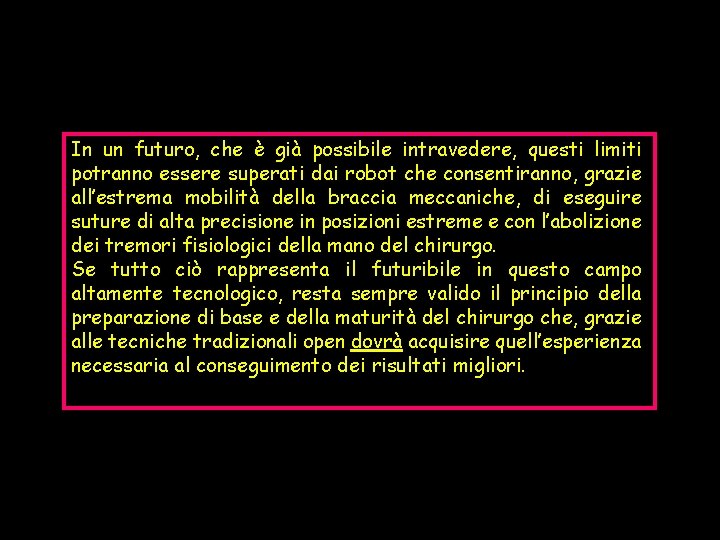 In un futuro, che è già possibile intravedere, questi limiti potranno essere superati dai robot che consentiranno, grazie all'estrema mobilità della braccia meccaniche, di eseguire suture di alta precisione in posizioni estreme e con l'abolizione dei tremori fisiologici della mano del chirurgo.
Se tutto ciò rappresenta il futuribile in questo campo altamente tecnologico, resta sempre valido il principio della preparazione di base e della maturità del chirurgo che, grazie alle tecniche tradizionali open dovrà acquisire quell'esperienza necessaria al conseguimento dei risultati migliori.